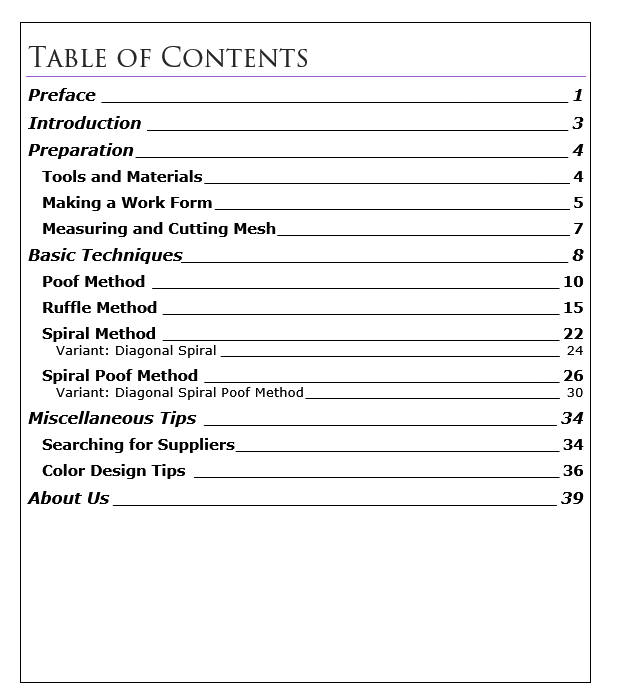 TABLE OF CONTENTS

Preface 1
Introduction 3
Preparation 4
Tools and Materials 4
Making a Work Form 5
Measuring and Cutting Mesh 7
Basic Techniques 8
Poof Method 10
Ruffle Method 15
Spiral Method 22
Variant: Diagonal Spiral 24
Spiral Poof Method 26
Variant: Diagonal Spiral Poof Method 30
Miscellaneous Tips 34
Searching for Suppliers 34
Color Design Tips 36
About Us 39